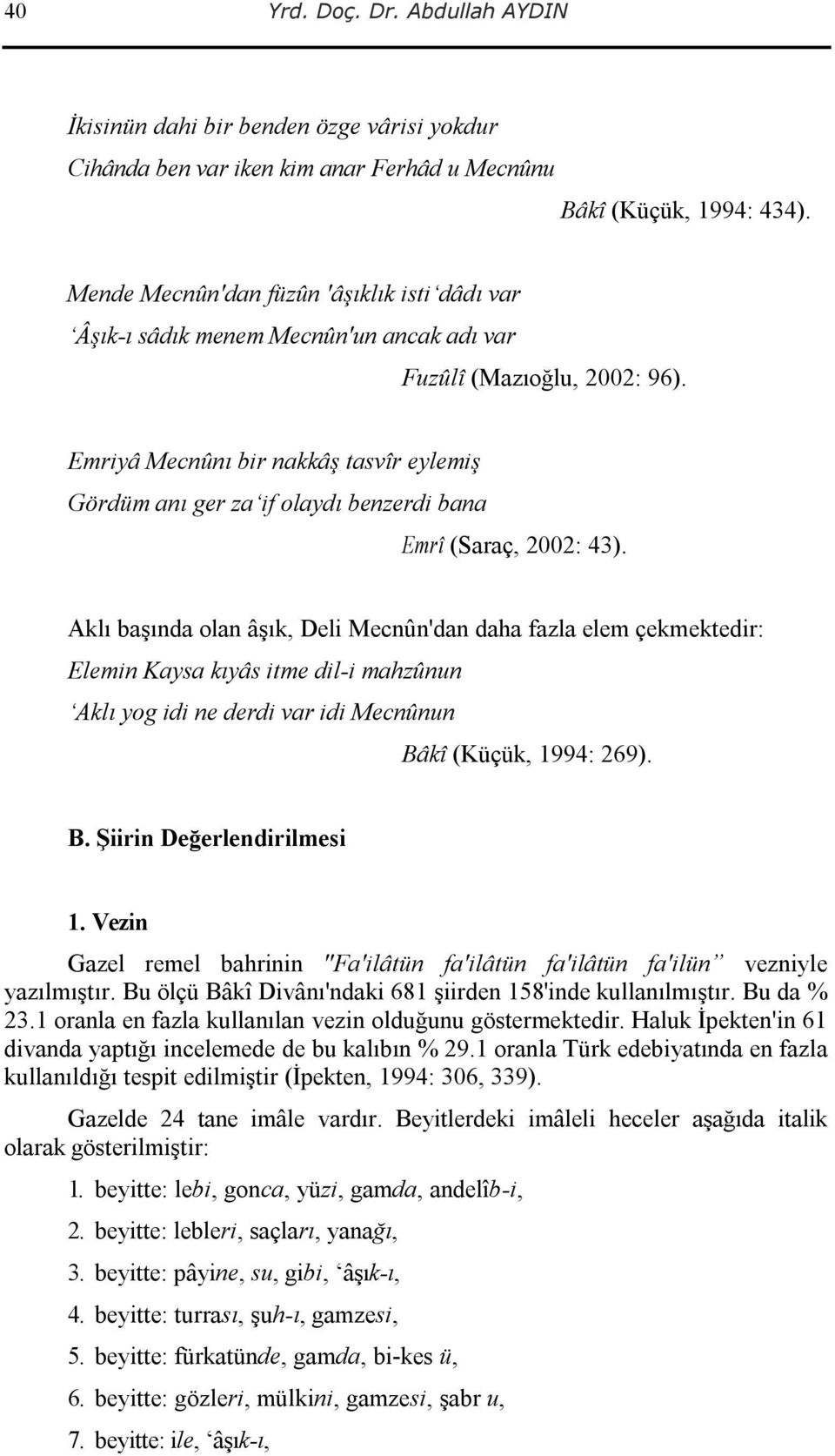 40 Yrd. Doç. Dr. Abdullah AYDIN

İkisinün dahi bir benden özge vârisi yokdur
Cihânda ben var iken kim anar Ferhâd u Mecnûnu
Bâkî (Küçük, 1994: 434).

Mende Mecnûn'dan füzûn 'âşıklık isti‘dâdı var
‘Âşık-ı sâdık menem Mecnûn'un ancak adı var
Fuzûlî (Mazıoğlu, 2002: 96).

Emriyâ Mecnûnı bir nakkâş tasvîr eylemiş
Gördüm anı ger za‘if olaydı benzerdi bana
Emrî (Saraç, 2002: 43).

Aklı başında olan âşık, Deli Mecnûn'dan daha fazla elem çekmektedir:
Elemin Kaysa kıyâs itme dil-i mahzûnun
‘Aklı yog idi ne derdi var idi Mecnûnun
Bâkî (Küçük, 1994: 269).

B. Şiirin Değerlendirilmesi

1. Vezin

Gazel remel bahrinin "Fa'ilâtün fa'ilâtün fa'ilâtün fa'ilün” vezniyle yazılmıştır. Bu ölçü Bâkî Divânı'ndaki 681 şiirden 158'inde kullanılmıştır. Bu da % 23.1 oranla en fazla kullanılan vezin olduğunu göstermektedir. Haluk İpekten'in 61 divanda yaptığı incelemede de bu kalıbın % 29.1 oranla Türk edebiyatında en fazla kullanıldığı tespit edilmiştir (İpekten, 1994: 306, 339).

Gazelde 24 tane imâle vardır. Beyitlerdeki imâleli heceler aşağıda italik olarak gösterilmiştir:

1. beyitte: lebi, gonca, yüzi, gamda, andelîb-i,

2. beyitte: lebleri, saçları, yanağı,

3. beyitte: pâyine, su, gibi, ‘âşık-ı,

4. beyitte: turrası, şuh-ı, gamzesi,

5. beyitte: fürkatünde, gamda, bi-kes ü,

6. beyitte: gözleri, mülkini, gamzesi, şabr u,

7. beyitte: ile, ‘âşık-ı,